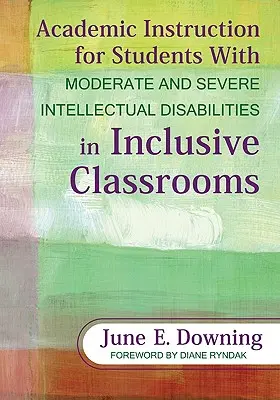 Academic Instruction for Students With
MODERATE AND SEVERE INTELLECTUAL DISABILITIES
in Inclusive Classrooms

June E. Downing
FOREWORD BY DIANE RYNDAK